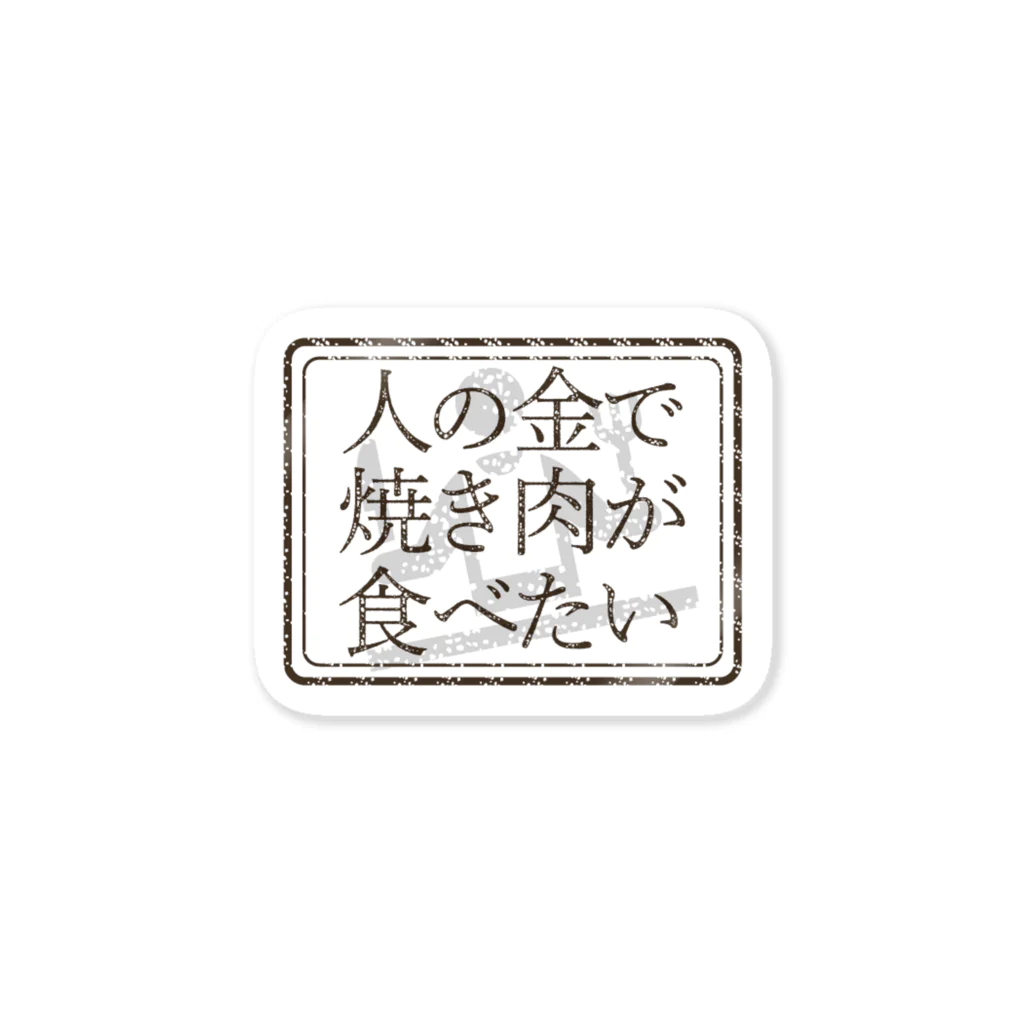 人の金で
焼き肉が
食べたい